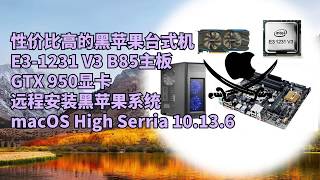 性价比高的黑苹果台式机
E3-1231 V3 B85主板
GTX 950显卡
远程安装黑苹果系统
macOS High Serria 10.13.6

intel
E3-1231 V3